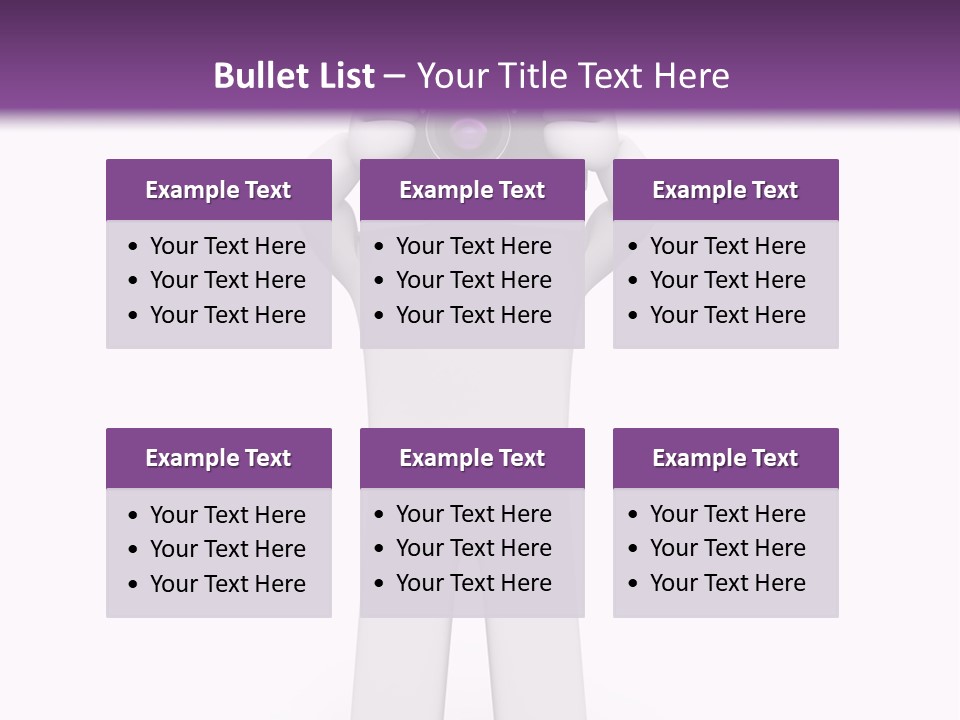 Bullet List – Your Title Text Here

Example Text
• Your Text Here
• Your Text Here
• Your Text Here

Example Text
• Your Text Here
• Your Text Here
• Your Text Here

Example Text
• Your Text Here
• Your Text Here
• Your Text Here

Example Text
• Your Text Here
• Your Text Here
• Your Text Here

Example Text
• Your Text Here
• Your Text Here
• Your Text Here

Example Text
• Your Text Here
• Your Text Here
• Your Text Here